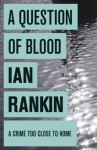 A QUESTION OF BLOOD

IAN RANKIN

A CRIME TOO CLOSE TO HOME